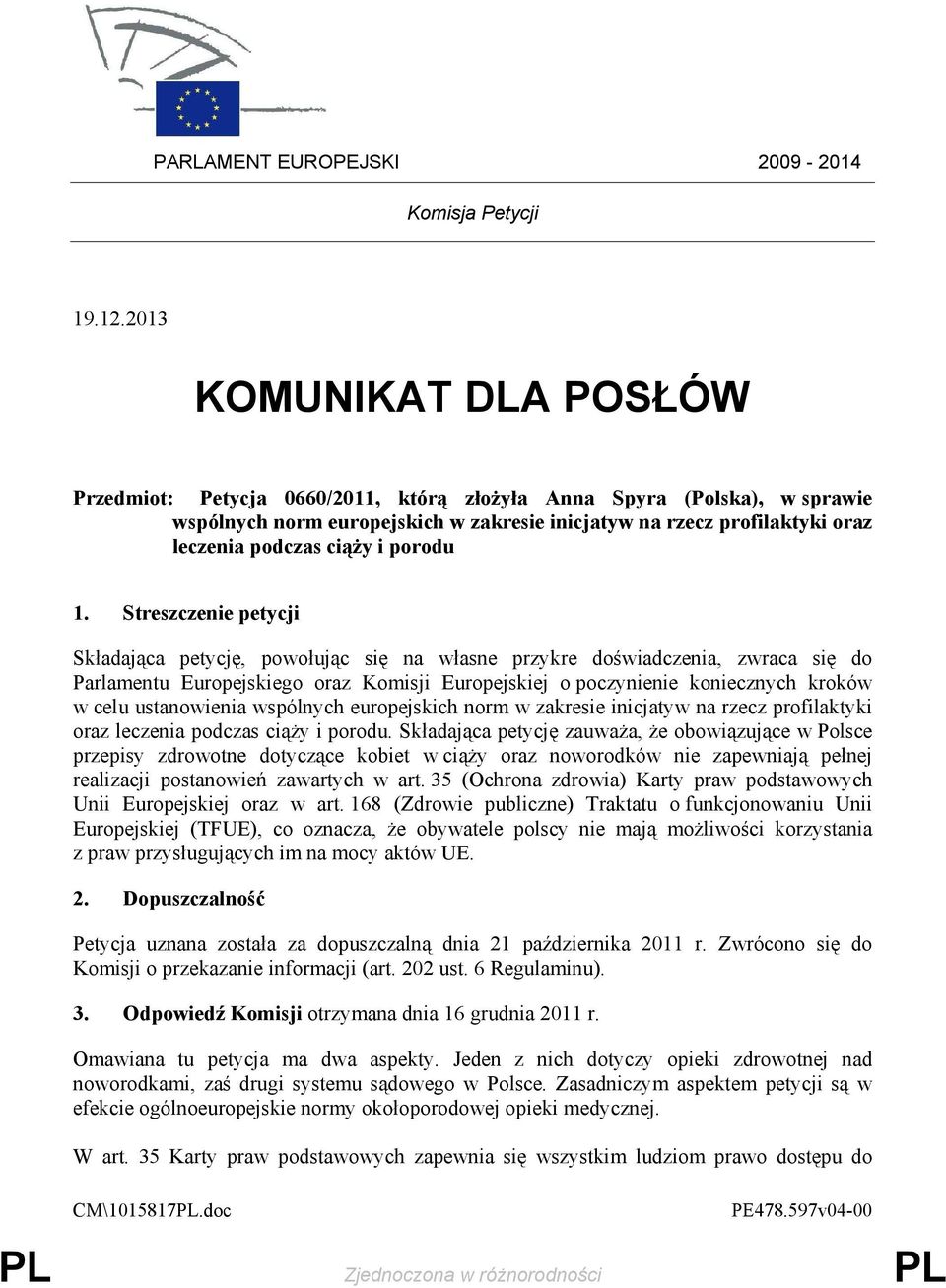 PARLAMENT EUROPEJSKI 2009 - 2014

Komisja Petycji

19.12.2013

KOMUNIKAT DLA POSŁÓW

Przedmiot: Petycja 0660/2011, którą złożyła Anna Spyra (Polska), w sprawie wspólnych norm europejskich w zakresie inicjatyw na rzecz profilaktyki oraz leczenia podczas ciąży i porodu

1. Streszczenie petycji

Składająca petycję, powołując się na własne przykre doświadczenia, zwraca się do Parlamentu Europejskiego oraz Komisji Europejskiej o poczynienie koniecznych kroków w celu ustanowienia wspólnych europejskich norm w zakresie inicjatyw na rzecz profilaktyki oraz leczenia podczas ciąży i porodu. Składająca petycję zauważa, że obowiązujące w Polsce przepisy zdrowotne dotyczące kobiet w ciąży oraz noworodków nie zapewniają pełnej realizacji postanowień zawartych w art. 35 (Ochrona zdrowia) Karty praw podstawowych Unii Europejskiej oraz w art. 168 (Zdrowie publiczne) Traktatu o funkcjonowaniu Unii Europejskiej (TFUE), co oznacza, że obywatele polscy nie mają możliwości korzystania z praw przysługujących im na mocy aktów UE.

2. Dopuszczalność

Petycja uznana została za dopuszczalną dnia 21 października 2011 r. Zwrócono się do Komisji o przekazanie informacji (art. 202 ust. 6 Regulaminu).

3. Odpowiedź Komisji otrzymana dnia 16 grudnia 2011 r.

Omawiana tu petycja ma dwa aspekty. Jeden z nich dotyczy opieki zdrowotnej nad noworodkami, zaś drugi systemu sądowego w Polsce. Zasadniczym aspektem petycji są w efekcie ogólnoeuropejskie normy okołoporodowej opieki medycznej.

W art. 35 Karty praw podstawowych zapewnia się wszystkim ludziom prawo dostępu do

CM\1015817PL.doc PE478.597v04-00

PL Zjednoczona w różnorodności PL